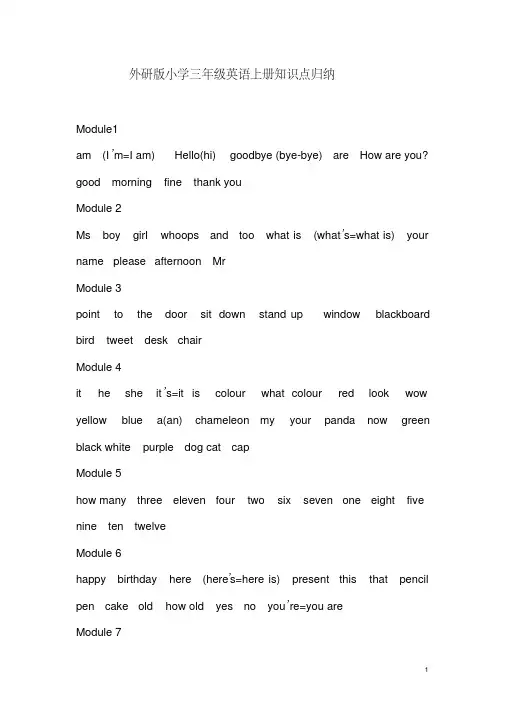 外研版小学三年级英语上册知识点归纳

Module1

am (I'm=I am) Hello(hi) goodbye (bye-bye) are How are you? good morning fine thank you

Module 2

Ms boy girl whoops and too what is (what's=what is) your name please afternoon Mr

Module 3

point to the door sit down stand up window blackboard bird tweet desk chair

Module 4

it he she it's=it is colour what colour red look wow yellow blue a(an) chameleon my your panda now green black white purple dog cat cap

Module 5

how many three eleven four two six seven one eight five nine ten twelve

Module 6

happy birthday here (here's=here is) present this that pencil pen cake old how old yes no you're=you are

Module 7

1